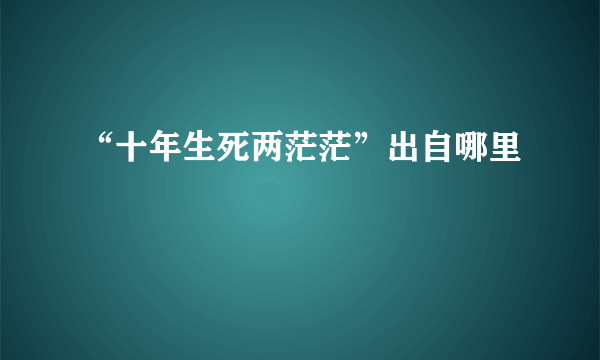 “十年生死两茫茫”出自哪里